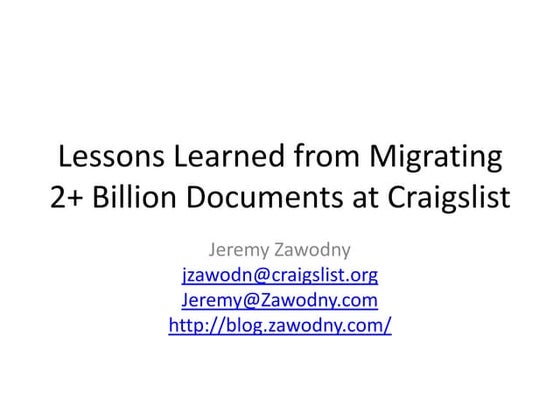 Lessons Learned from Migrating 2+ Billion Documents at Craigslist

Jeremy Zawodny
jzawodn@craigslist.org
Jeremy@Zawodny.com
http://blog.zawodny.com/